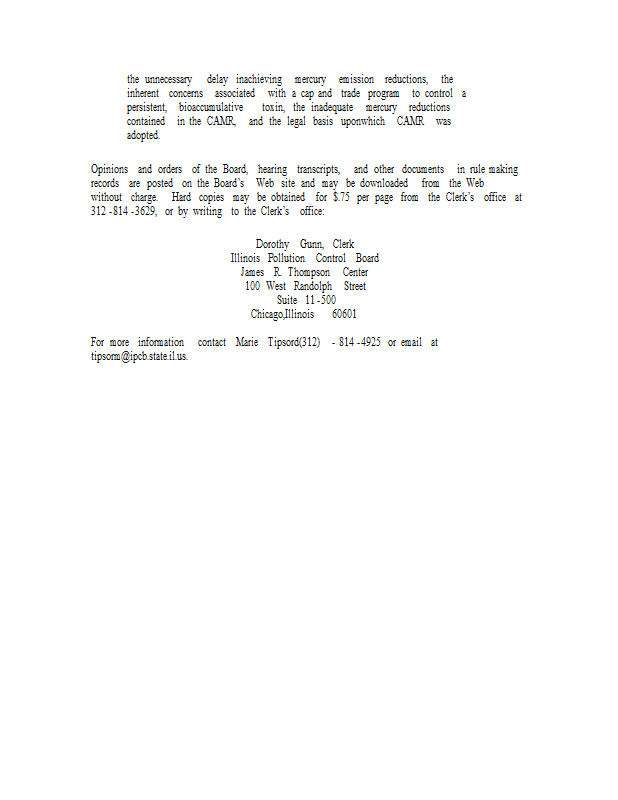 the unnecessary delay inachieving mercury emission reductions, the inherent concerns associated with a cap and trade program to control a persistent, bioaccumulative toxin, the inadequate mercury reductions contained in the CAMR, and the legal basis uponwhich CAMR was adopted.

Opinions and orders of the Board, hearing transcripts, and other documents in rule making records are posted on the Board's Web site and may be downloaded from the Web without charge. Hard copies may be obtained for $.75 per page from the Clerk's office at 312 -814 -3629, or by writing to the Clerk's office:

Dorothy Gunn, Clerk
Illinois Pollution Control Board
James R. Thompson Center
100 West Randolph Street
Suite 11 -500
Chicago,Illinois 60601

For more information contact Marie Tipsord(312) - 814 -4925 or email at tipsorm@ipcb.state.il.us.